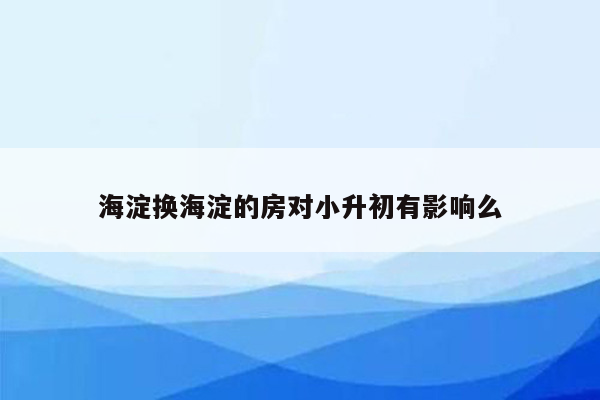 海淀换海淀的房对小升初有影响么